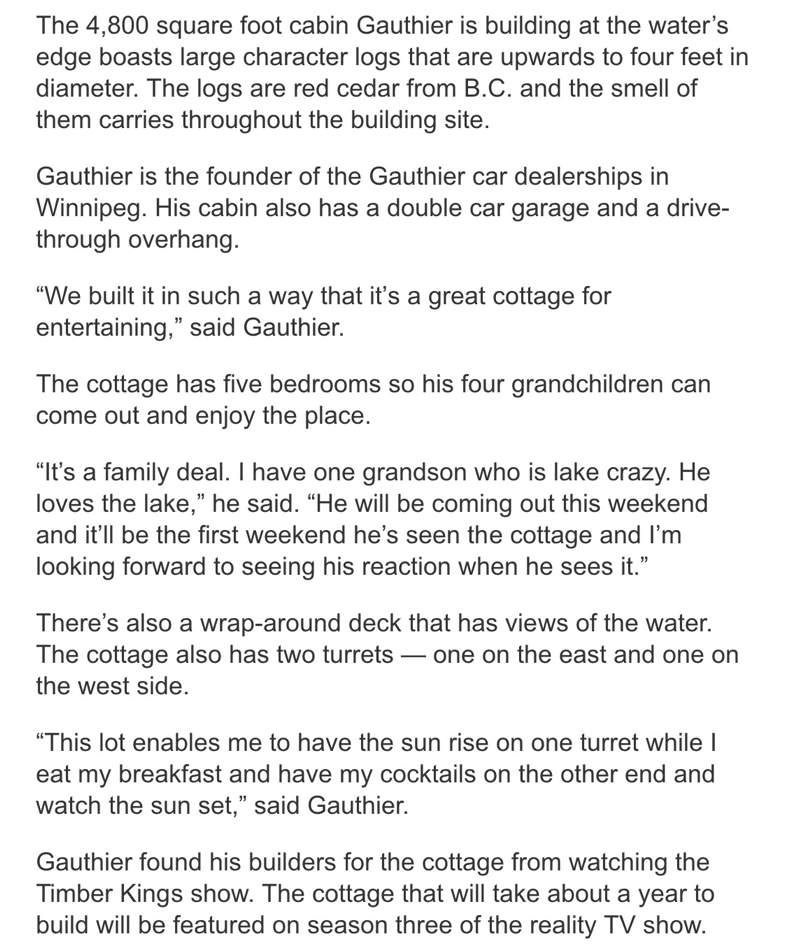 The 4,800 square foot cabin Gauthier is building at the water's edge boasts large character logs that are upwards to four feet in diameter. The logs are red cedar from B.C. and the smell of them carries throughout the building site.

Gauthier is the founder of the Gauthier car dealerships in Winnipeg. His cabin also has a double car garage and a drive-through overhang.

"We built it in such a way that it's a great cottage for entertaining," said Gauthier.

The cottage has five bedrooms so his four grandchildren can come out and enjoy the place.

"It's a family deal. I have one grandson who is lake crazy. He loves the lake," he said. "He will be coming out this weekend and it'll be the first weekend he's seen the cottage and I'm looking forward to seeing his reaction when he sees it."

There's also a wrap-around deck that has views of the water. The cottage also has two turrets — one on the east and one on the west side.

"This lot enables me to have the sun rise on one turret while I eat my breakfast and have my cocktails on the other end and watch the sun set," said Gauthier.

Gauthier found his builders for the cottage from watching the Timber Kings show. The cottage that will take about a year to build will be featured on season three of the reality TV show.